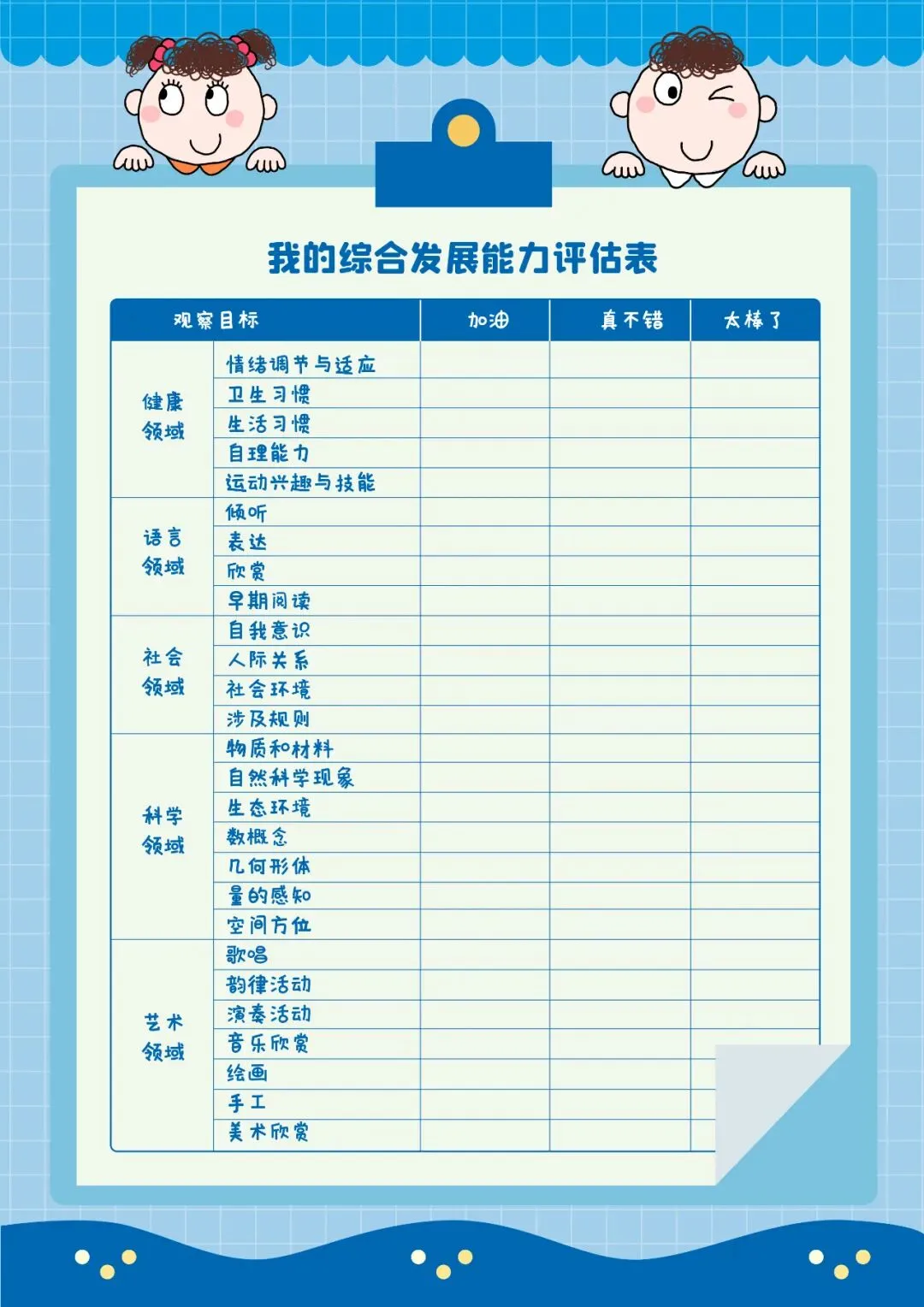 我的综合发展能力评估表

| 观察目标 | | 加油 | 真不错 | 太棒了 |
|---|---|---|---|---|
| 健康领域 | 情绪调节与适应 | | | |
| | 卫生习惯 | | | |
| | 生活习惯 | | | |
| | 自理能力 | | | |
| | 运动兴趣与技能 | | | |
| 语言领域 | 倾听 | | | |
| | 表达 | | | |
| | 欣赏 | | | |
| | 早期阅读 | | | |
| 社会领域 | 自我意识 | | | |
| | 人际关系 | | | |
| | 社会环境 | | | |
| | 涉及规则 | | | |
| 科学领域 | 物质和材料 | | | |
| | 自然科学现象 | | | |
| | 生态环境 | | | |
| | 数概念 | | | |
| | 几何形体 | | | |
| | 量的感知 | | | |
| | 空间方位 | | | |
| 艺术领域 | 歌唱 | | | |
| | 韵律活动 | | | |
| | 演奏活动 | | | |
| | 音乐欣赏 | | | |
| | 绘画 | | | |
| | 手工 | | | |
| | 美术欣赏 | | | |